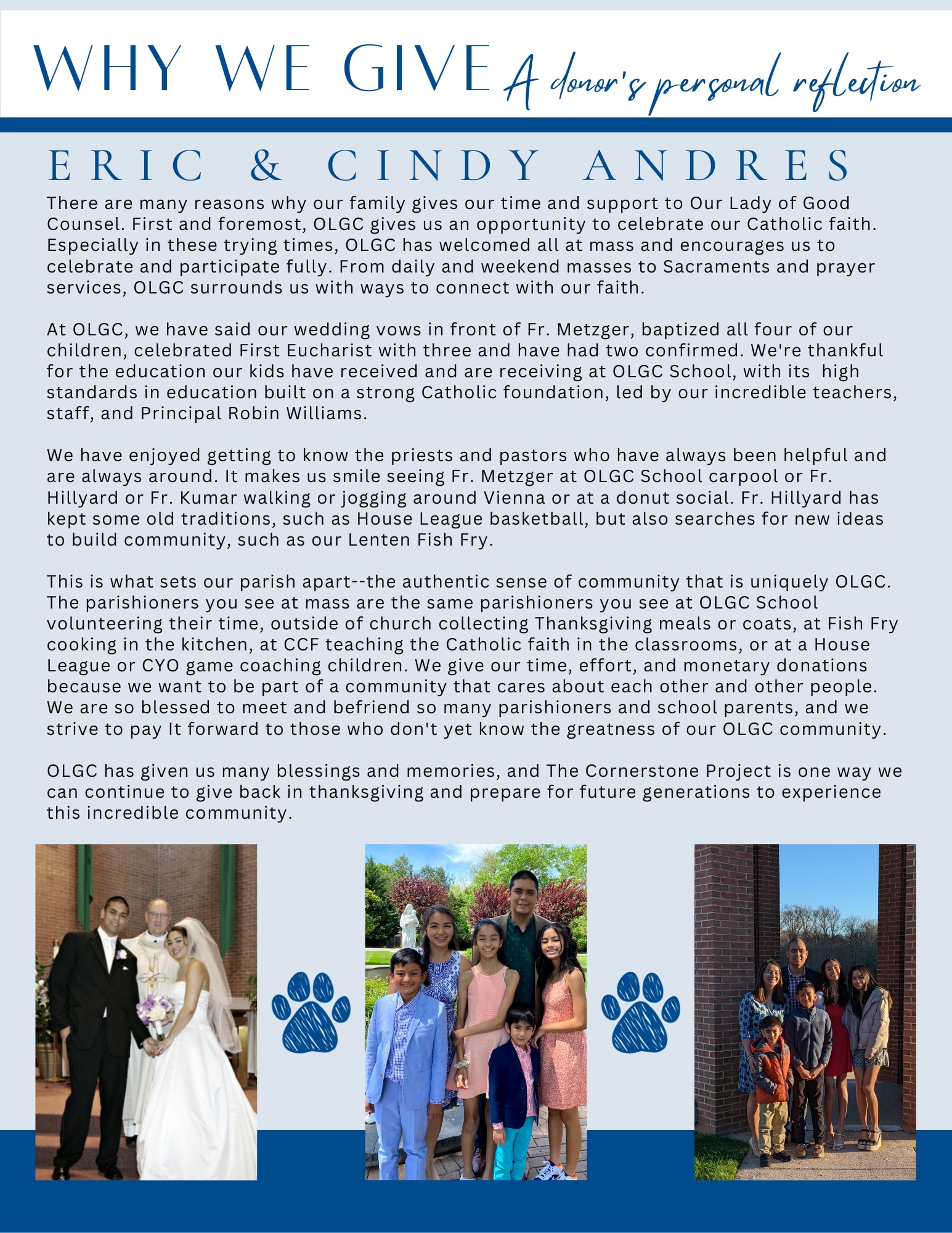 WHY WE GIVE A donor's personal reflection

ERIC & CINDY ANDRES

There are many reasons why our family gives our time and support to Our Lady of Good Counsel. First and foremost, OLGC gives us an opportunity to celebrate our Catholic faith. Especially in these trying times, OLGC has welcomed all at mass and encourages us to celebrate and participate fully. From daily and weekend masses to Sacraments and prayer services, OLGC surrounds us with ways to connect with our faith.

At OLGC, we have said our wedding vows in front of Fr. Metzger, baptized all four of our children, celebrated First Eucharist with three and have had two confirmed. We're thankful for the education our kids have received and are receiving at OLGC School, with its high standards in education built on a strong Catholic foundation, led by our incredible teachers, staff, and Principal Robin Williams.

We have enjoyed getting to know the priests and pastors who have always been helpful and are always around. It makes us smile seeing Fr. Metzger at OLGC School carpool or Fr. Hillyard or Fr. Kumar walking or jogging around Vienna or at a donut social. Fr. Hillyard has kept some old traditions, such as House League basketball, but also searches for new ideas to build community, such as our Lenten Fish Fry.

This is what sets our parish apart--the authentic sense of community that is uniquely OLGC. The parishioners you see at mass are the same parishioners you see at OLGC School volunteering their time, outside of church collecting Thanksgiving meals or coats, at Fish Fry cooking in the kitchen, at CCF teaching the Catholic faith in the classrooms, or at a House League or CYO game coaching children. We give our time, effort, and monetary donations because we want to be part of a community that cares about each other and other people. We are so blessed to meet and befriend so many parishioners and school parents, and we strive to pay It forward to those who don't yet know the greatness of our OLGC community.

OLGC has given us many blessings and memories, and The Cornerstone Project is one way we can continue to give back in thanksgiving and prepare for future generations to experience this incredible community.